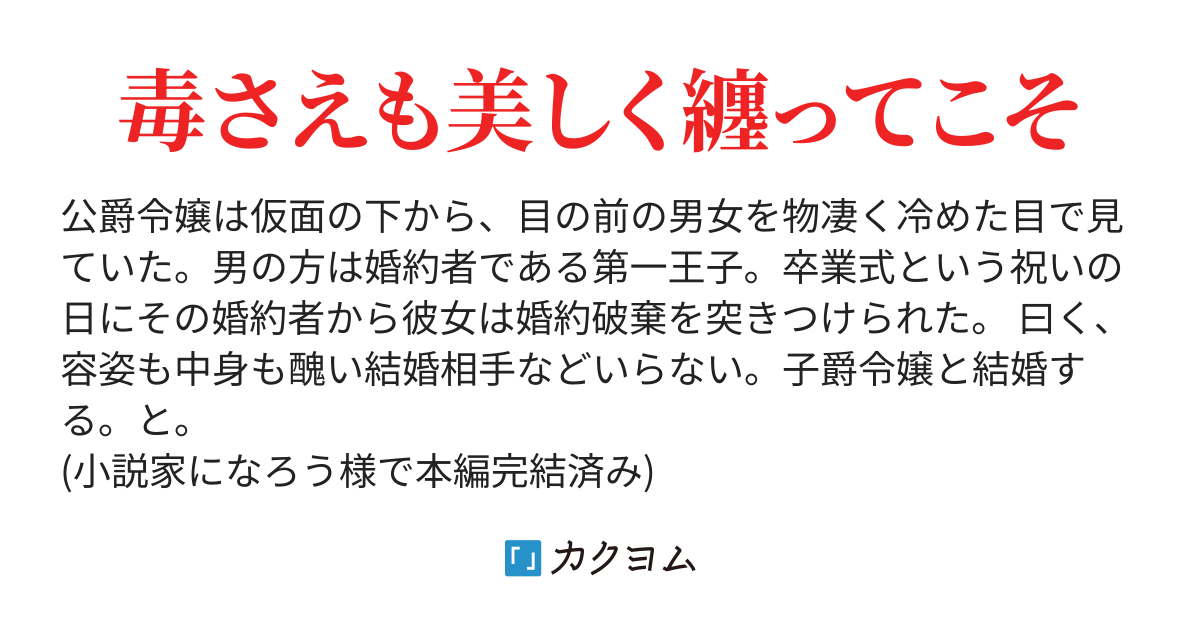 毒さえも美しく纏ってこそ

公爵令嬢は仮面の下から、目の前の男女を物凄く冷めた目で見ていた。男の方は婚約者である第一王子。卒業式という祝いの日にその婚約者から彼女は婚約破棄を突きつけられた。 曰く、容姿も中身も醜い結婚相手などいらない。子爵令嬢と結婚する。と。
(小説家になろう様で本編完結済み)

カクヨム